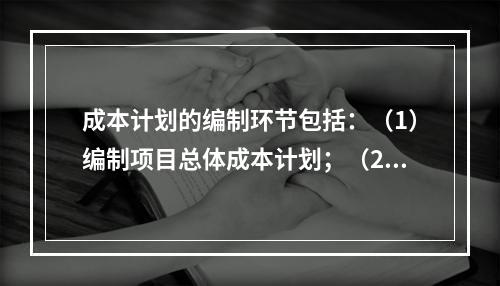 成本计划的编制环节包括：（1）编制项目总体成本计划；（2...